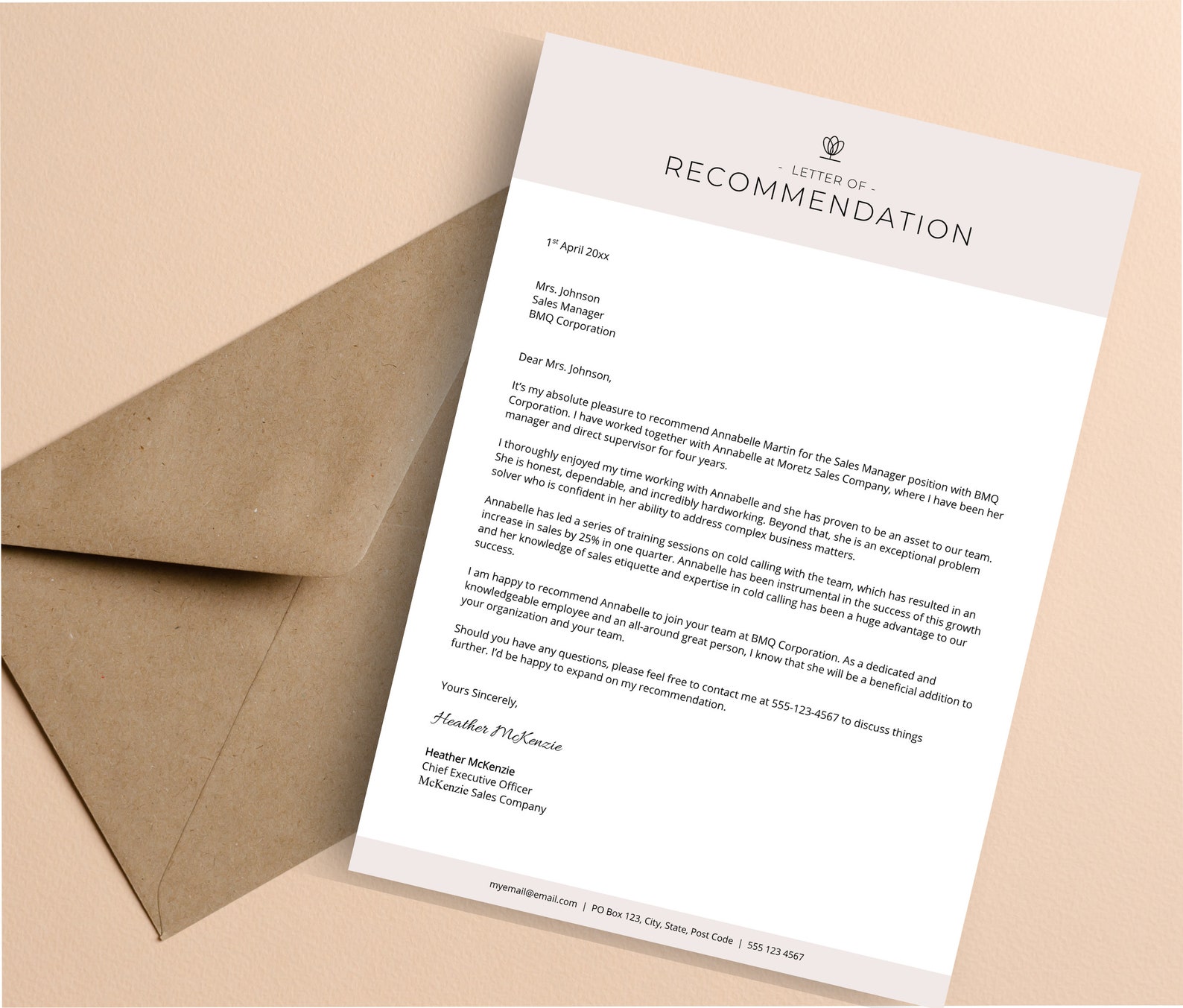 - LETTER OF -
RECOMMENDATION

1$^{st}$ April 20xx

Mrs. Johnson
Sales Manager
BMQ Corporation

Dear Mrs. Johnson,

It's my absolute pleasure to recommend Annabelle Martin for the Sales Manager position with BMQ Corporation. I have worked together with Annabelle at Moretz Sales Company, where I have been her manager and direct supervisor for four years.

I thoroughly enjoyed my time working with Annabelle and she has proven to be an asset to our team. She is honest, dependable, and incredibly hardworking. Beyond that, she is an exceptional problem solver who is confident in her ability to address complex business matters.

Annabelle has led a series of training sessions on cold calling with the team, which has resulted in an increase in sales by 25% in one quarter. Annabelle has been instrumental in the success of this growth and her knowledge of sales etiquette and expertise in cold calling has been a huge advantage to our success.

I am happy to recommend Annabelle to join your team at BMQ Corporation. As a dedicated and knowledgeable employee and an all-around great person, I know that she will be a beneficial addition to your organization and your team.

Should you have any questions, please feel free to contact me at 555-123-4567 to discuss things further. I'd be happy to expand on my recommendation.

Yours Sincerely,

Heather McKenzie

Heather McKenzie
Chief Executive Officer
McKenzie Sales Company

myemail@email.com | PO Box 123, City, State, Post Code | 555 123 4567